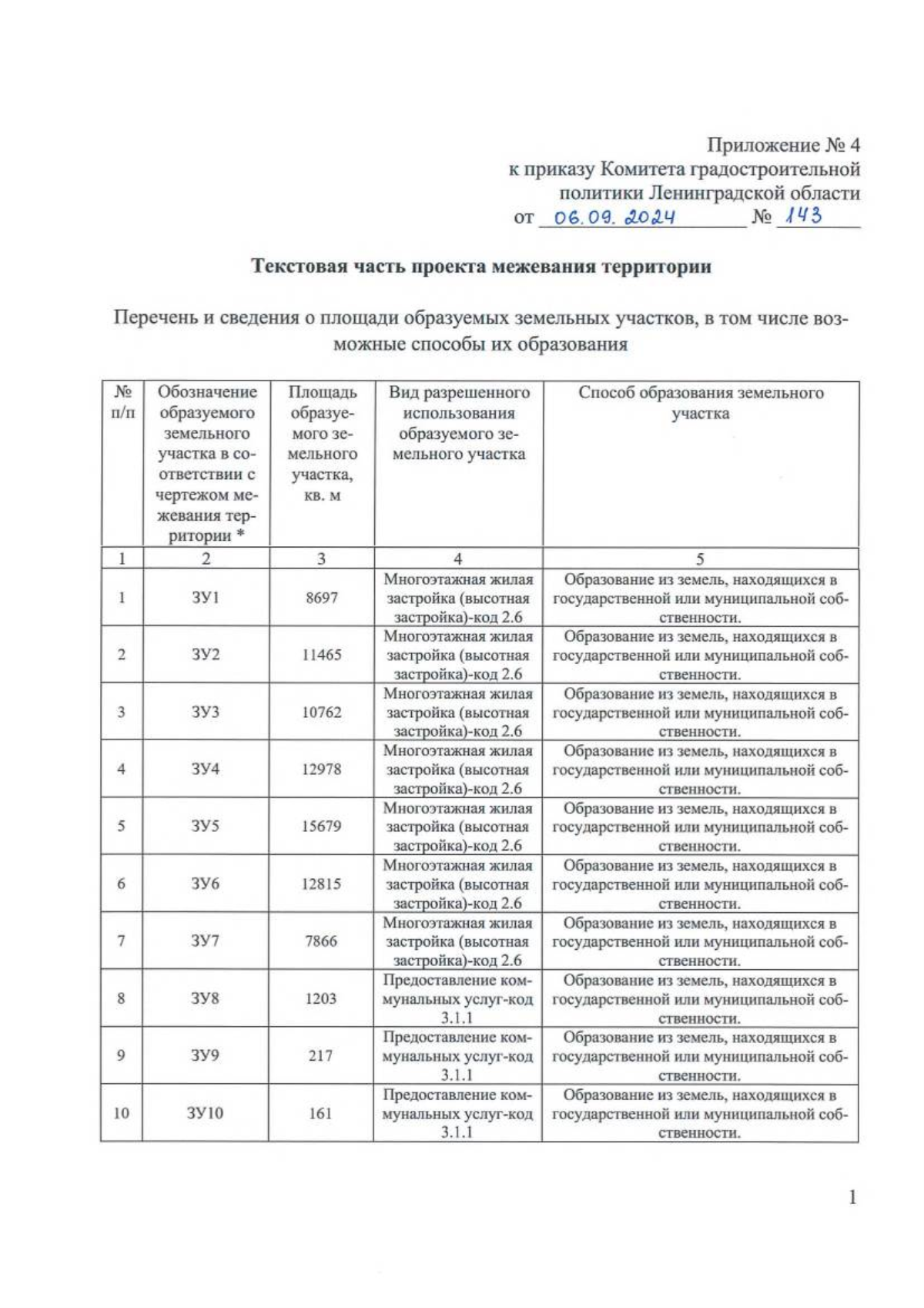 Приложение № 4
к приказу Комитета градостроительной политики Ленинградской области
от 06.09.2024 № 143

Текстовая часть проекта межевания территории

Перечень и сведения о площади образуемых земельных участков, в том числе возможные способы их образования

| № п/п | Обозначение образуемого земельного участка в соответствии с чертежом межевания территории * | Площадь образуемого земельного участка, кв. м | Вид разрешенного использования образуемого земельного участка | Способ образования земельного участка |
|---|---|---|---|---|
| 1 | 2 | 3 | 4 | 5 |
| 1 | ЗУ1 | 8697 | Многоэтажная жилая застройка (высотная застройка)-код 2.6 | Образование из земель, находящихся в государственной или муниципальной собственности. |
| 2 | ЗУ2 | 11465 | Многоэтажная жилая застройка (высотная застройка)-код 2.6 | Образование из земель, находящихся в государственной или муниципальной собственности. |
| 3 | ЗУ3 | 10762 | Многоэтажная жилая застройка (высотная застройка)-код 2.6 | Образование из земель, находящихся в государственной или муниципальной собственности. |
| 4 | ЗУ4 | 12978 | Многоэтажная жилая застройка (высотная застройка)-код 2.6 | Образование из земель, находящихся в государственной или муниципальной собственности. |
| 5 | ЗУ5 | 15679 | Многоэтажная жилая застройка (высотная застройка)-код 2.6 | Образование из земель, находящихся в государственной или муниципальной собственности. |
| 6 | ЗУ6 | 12815 | Многоэтажная жилая застройка (высотная застройка)-код 2.6 | Образование из земель, находящихся в государственной или муниципальной собственности. |
| 7 | ЗУ7 | 7866 | Многоэтажная жилая застройка (высотная застройка)-код 2.6 | Образование из земель, находящихся в государственной или муниципальной собственности. |
| 8 | ЗУ8 | 1203 | Предоставление коммунальных услуг-код 3.1.1 | Образование из земель, находящихся в государственной или муниципальной собственности. |
| 9 | ЗУ9 | 217 | Предоставление коммунальных услуг-код 3.1.1 | Образование из земель, находящихся в государственной или муниципальной собственности. |
| 10 | ЗУ10 | 161 | Предоставление коммунальных услуг-код 3.1.1 | Образование из земель, находящихся в государственной или муниципальной собственности. |

1